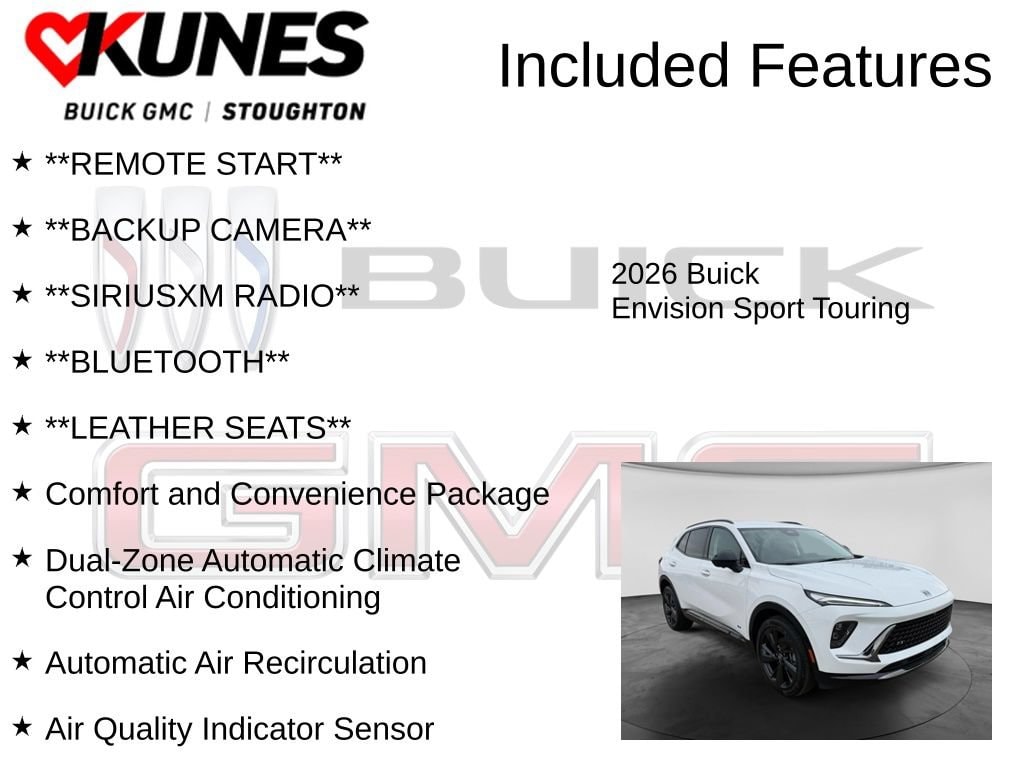 KUNES
BUICK GMC | STOUGHTON

Included Features

★ **REMOTE START**

★ **BACKUP CAMERA**

★ **SIRIUSXM RADIO**

★ **BLUETOOTH**

★ **LEATHER SEATS**

★ Comfort and Convenience Package

★ Dual-Zone Automatic Climate Control Air Conditioning

★ Automatic Air Recirculation

★ Air Quality Indicator Sensor

2026 Buick
Envision Sport Touring

BUICK

GMC